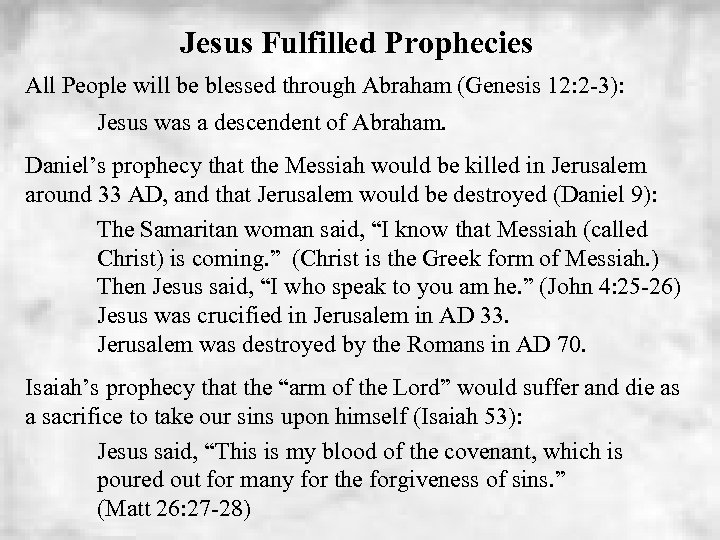 Jesus Fulfilled Prophecies

All People will be blessed through Abraham (Genesis 12:2-3):

Jesus was a descendent of Abraham.

Daniel’s prophecy that the Messiah would be killed in Jerusalem around 33 AD, and that Jerusalem would be destroyed (Daniel 9):

The Samaritan woman said, “I know that Messiah (called Christ) is coming.” (Christ is the Greek form of Messiah.) Then Jesus said, “I who speak to you am he.” (John 4:25-26) Jesus was crucified in Jerusalem in AD 33. Jerusalem was destroyed by the Romans in AD 70.

Isaiah’s prophecy that the “arm of the Lord” would suffer and die as a sacrifice to take our sins upon himself (Isaiah 53):

Jesus said, “This is my blood of the covenant, which is poured out for many for the forgiveness of sins.” (Matt 26:27-28)